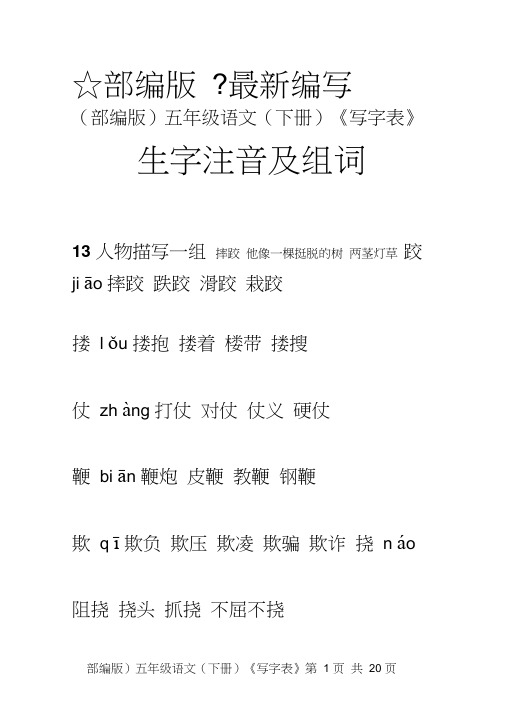 ☆部编版 ?最新编写

（部编版）五年级语文（下册）《写字表》

生字注音及组词

13 人物描写一组 摔跤 他像一棵挺脱的树 两茎灯草 跤 ji āo 摔跤 跌跤 滑跤 栽跤

搂 l ǒu 搂抱 搂着 楼带 搂搜

仗 zh àng 打仗 对仗 仗义 硬仗

鞭 bi ān 鞭炮 皮鞭 教鞭 钢鞭

欺 q ī 欺负 欺压 欺凌 欺骗 欺诈 挠 n áo

阻挠 挠头 抓挠 不屈不挠

部编版）五年级语文（下册）《写字表》第 1 页 共 20 页